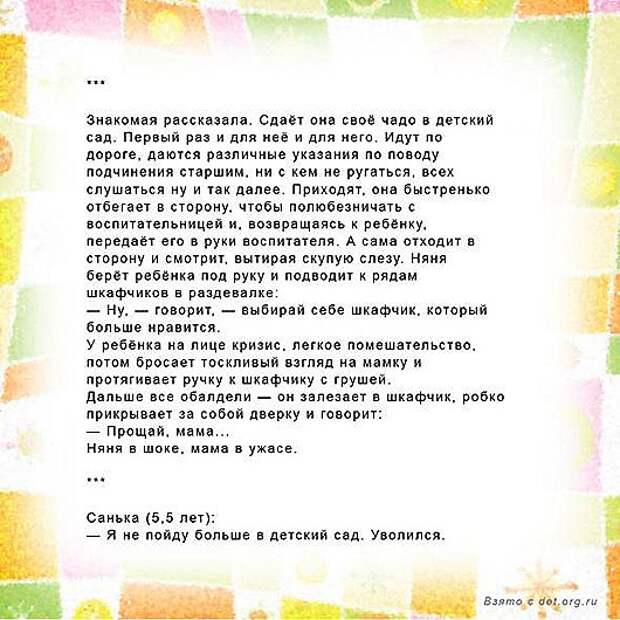 ***

Знакомая рассказала. Сдаёт она своё чадо в детский сад. Первый раз и для неё и для него. Идут по дороге, даются различные указания по поводу подчинения старшим, ни с кем не ругаться, всех слушаться ну и так далее. Приходят, она быстренько отбегает в сторону, чтобы полюбезничать с воспитательницей и, возвращаясь к ребёнку, передаёт его в руки воспитателя. А сама отходит в сторону и смотрит, вытирая скупую слезу. Няня берёт ребёнка под руку и подводит к рядам шкафчиков в раздевалке:
— Ну, — говорит, — выбирай себе шкафчик, который больше нравится.
У ребёнка на лице кризис, легкое помешательство, потом бросает тоскливый взгляд на мамку и протягивает ручку к шкафчику с грушей.
Дальше все обалдели — он залезает в шкафчик, робко прикрывает за собой дверку и говорит:
— Прощай, мама...
Няня в шоке, мама в ужасе.

***

Санька (5,5 лет):
— Я не пойду больше в детский сад. Уволился.

Взято с dot.org.ru